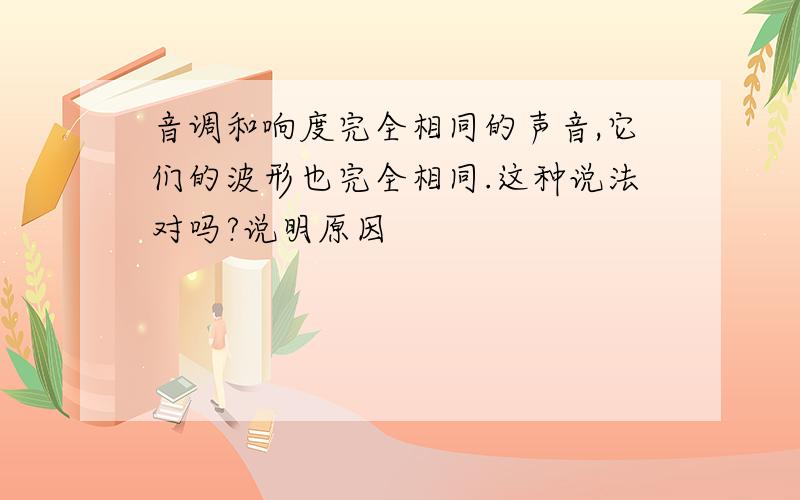 音调和响度完全相同的声音,它们的波形也完全相同.这种说法对吗?说明原因